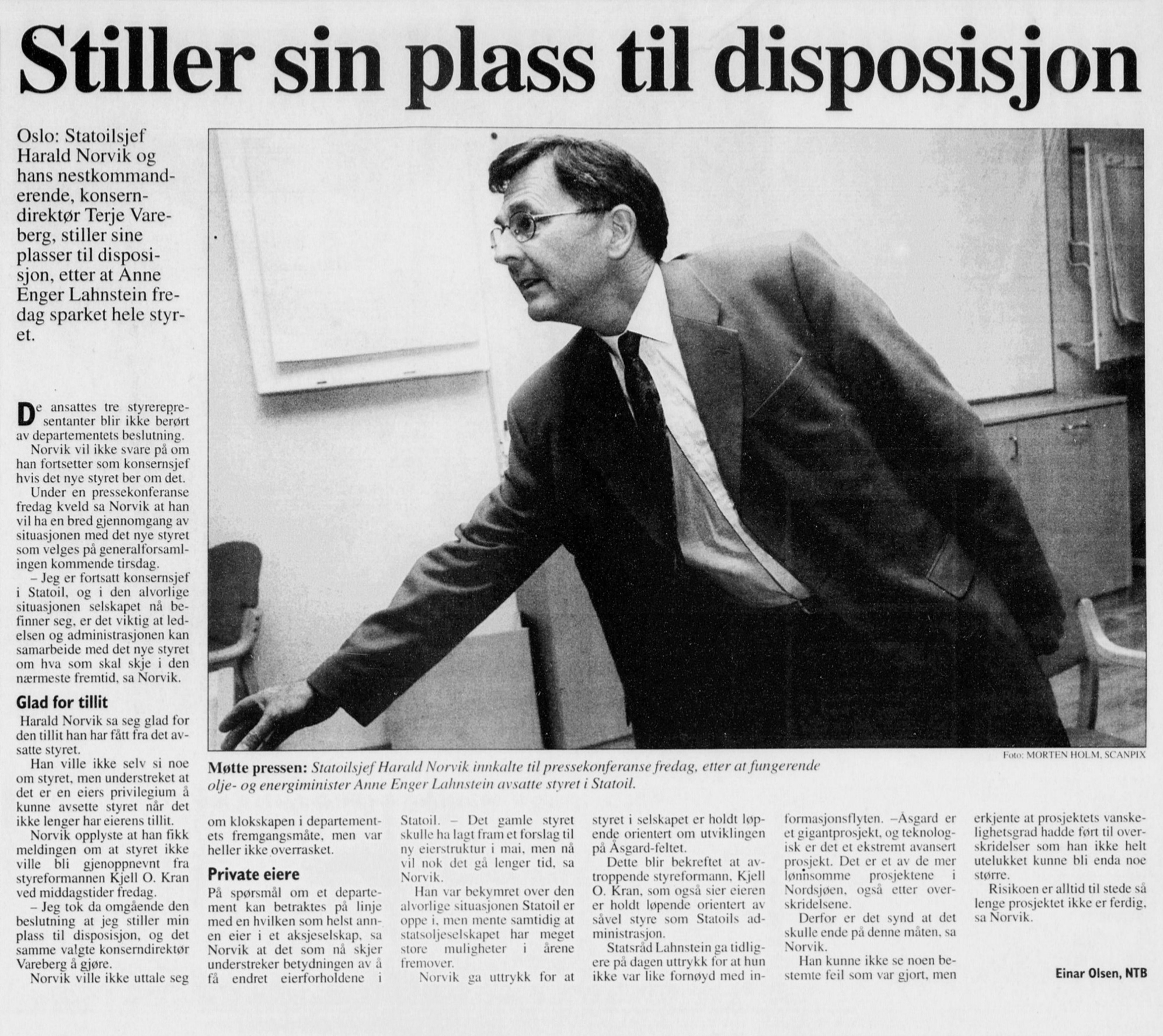 Stiller sin plass til disposisjon

Oslo: Statoilsjef Harald Norvik og hans nestkommanderende, konserndirektør Terje Vareberg, stiller sine plasser til disposisjon, etter at Anne Enger Lahnstein fredag sparket hele styret.

De ansattes tre styrerepresentanter blir ikke berørt av departementets beslutning.

Norvik vil ikke svare på om han fortsetter som konsernsjef hvis det nye styret ber om det.

Under en pressekonferanse fredag kveld sa Norvik at han vil ha en bred gjennomgang av situasjonen med det nye styret som velges på generalforsamlingen kommende tirsdag.

– Jeg er fortsatt konsernsjef i Statoil, og i den alvorlige situasjonen selskapet nå befinner seg, er det viktig at ledelsen og administrasjonen kan samarbeide med det nye styret om hva som skal skje i den nærmeste fremtid, sa Norvik.

Glad for tillit

Harald Norvik sa seg glad for den tillit han har fått fra det avsatte styret.

Han ville ikke selv si noe om styret, men understreket at det er en eiers privilegium å kunne avsette styret når det ikke lenger har eierens tillit.

Norvik opplyste at han fikk meldingen om at styret ikke ville bli gjenoppnevnt fra styreformannen Kjell O. Kran ved middagstider fredag.

– Jeg tok da omgående den beslutning at jeg stiller min plass til disposisjon, og det samme valgte konserndirektør Vareberg å gjøre.

Norvik ville ikke uttale seg om klokskapen i departementets fremgangsmåte, men var heller ikke overrasket.

Private eiere

På spørsmål om et departement kan betraktes på linje med en hvilken som helst annen eier i et aksjeselskap, sa Norvik at det som nå skjer understreker betydningen av å få endret eierforholdene i Statoil. – Det gamle styret skulle ha lagt fram et forslag til ny eierstruktur i mai, men nå vil nok det gå lenger tid, sa Norvik.

Han var bekymret over den alvorlige situasjonen Statoil er oppe i, men mente samtidig at statsoljeselskapet har meget store muligheter i årene fremover.

Norvik ga uttrykk for at styret i selskapet er holdt løpende orientert om utviklingen på Åsgard-feltet.

Dette blir bekreftet at avtroppende styreformann, Kjell O. Kran, som også sier eieren er holdt løpende orientert av såvel styre som Statoils administrasjon.

Statsråd Lahnstein ga tidligere på dagen uttrykk for at hun ikke var like fornøyd med informasjonsflyten. –Åsgard er et gigantprosjekt, og teknologisk er det et ekstremt avansert prosjekt. Det er et av de mer lønnsomme prosjektene i Nordsjøen, også etter overskridelsene.

Derfor er det synd at det skulle ende på denne måten, sa Norvik.

Han kunne ikke se noen bestemte feil som var gjort, men erkjente at prosjektets vanskelighetsgrad hadde ført til overskridelser som han ikke helt utelukket kunne bli enda noe større.

Risikoen er alltid til stede så lenge prosjektet ikke er ferdig, sa Norvik.

Einar Olsen, NTB

Foto: MORTEN HOLM, SCANPIX

Møtte pressen: Statoilsjef Harald Norvik innkalte til pressekonferanse fredag, etter at fungerende olje- og energiminister Anne Enger Lahnstein avsatte styret i Statoil.